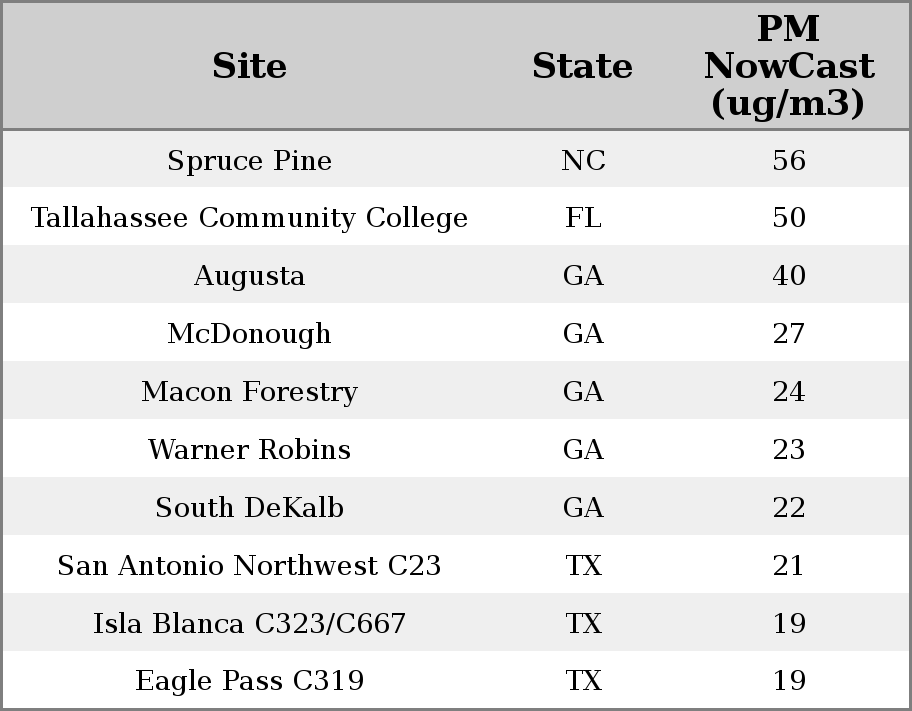 | Site | State | PM NowCast (ug/m3) |
|---|---|---|
| Spruce Pine | NC | 56 |
| Tallahassee Community College | FL | 50 |
| Augusta | GA | 40 |
| McDonough | GA | 27 |
| Macon Forestry | GA | 24 |
| Warner Robins | GA | 23 |
| South DeKalb | GA | 22 |
| San Antonio Northwest C23 | TX | 21 |
| Isla Blanca C323/C667 | TX | 19 |
| Eagle Pass C319 | TX | 19 |